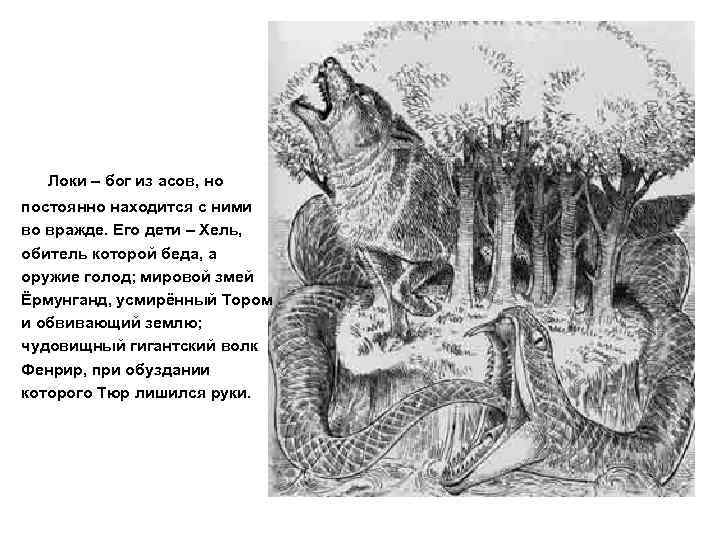 Локи – бог из асов, но постоянно находится с ними во вражде. Его дети – Хель, обитель которой беда, а оружие голод; мировой змей Ёрмунганд, усмирённый Тором и обвивающий землю; чудовищный гигантский волк Фенрир, при обуздании которого Тюр лишился руки.